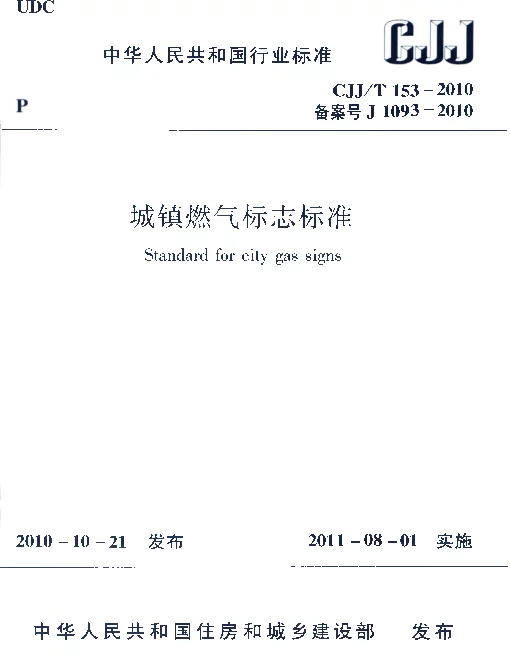 UDC

中华人民共和国行业标准

CJJ

P

CJJ/T 153－2010
备案号J 1093－2010

城镇燃气标志标准

Standard for city gas signs

2010－10－21 发布

2011－08－01 实施

中华人民共和国住房和城乡建设部 发布